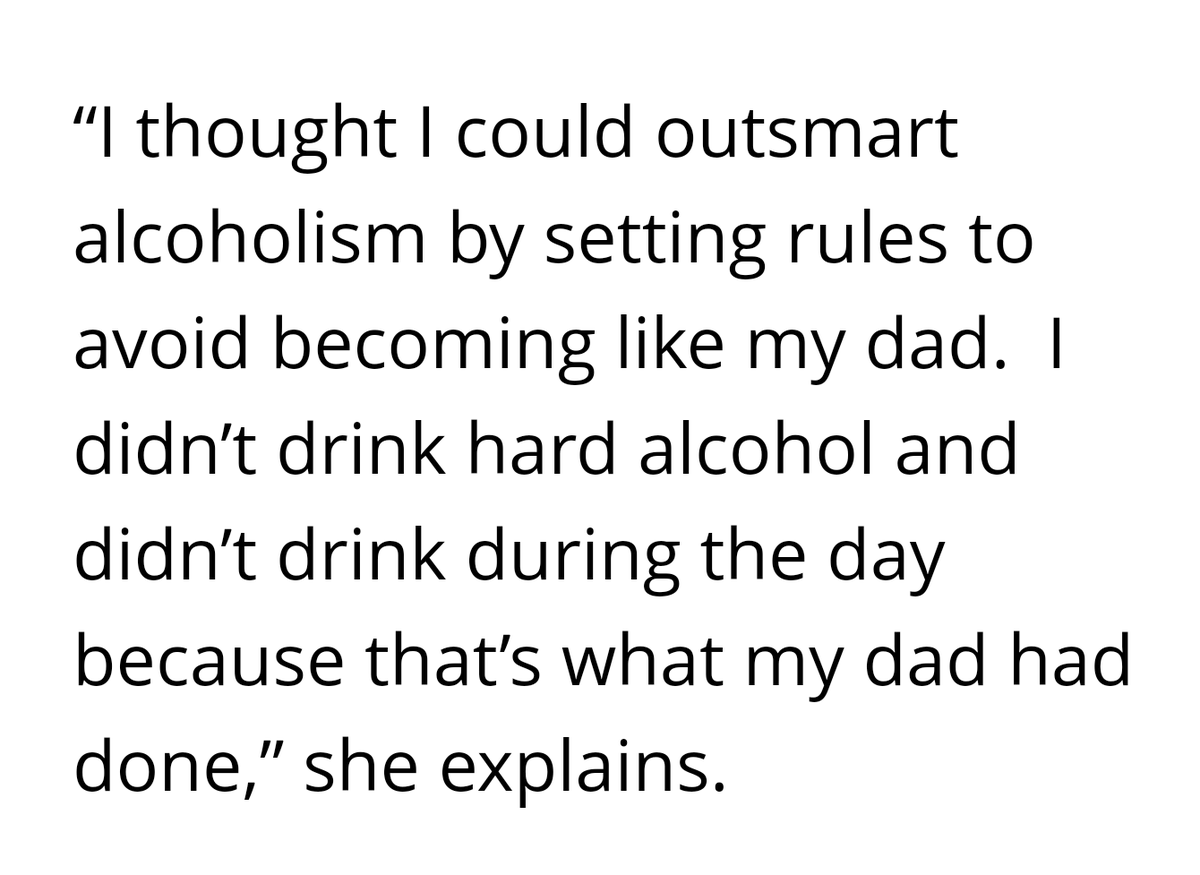 “I thought I could outsmart alcoholism by setting rules to avoid becoming like my dad.  I didn’t drink hard alcohol and didn’t drink during the day because that’s what my dad had done,” she explains.